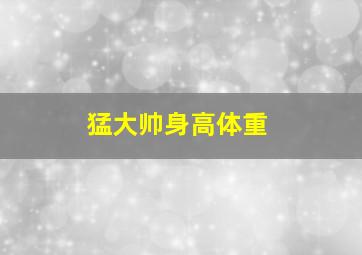 猛大帅身高体重